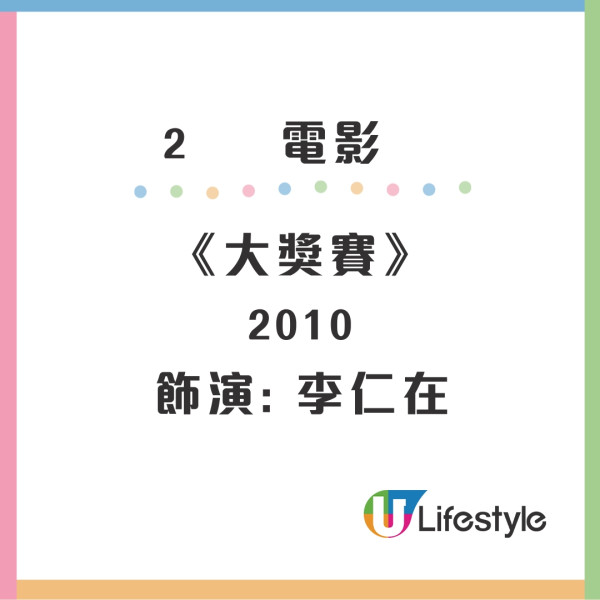 2 電影

《大獎賽》

2010

飾演: 李仁在

U Lifestyle